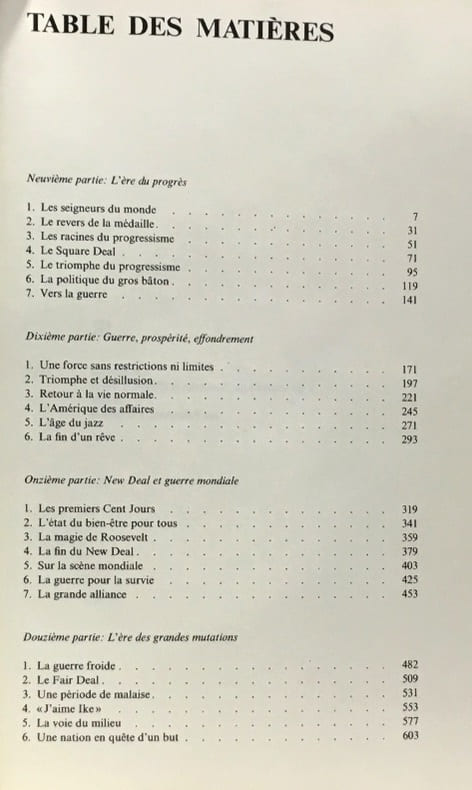 TABLE DES MATIÈRES

Neuvième partie: L'ère du progrès

1. Les seigneurs du monde 7
2. Le revers de la médaille 31
3. Les racines du progressisme 51
4. Le Square Deal 71
5. Le triomphe du progressisme 95
6. La politique du gros bâton 119
7. Vers la guerre 141

Dixième partie: Guerre, prospérité, effondrement

1. Une force sans restrictions ni limites 171
2. Triomphe et désillusion 197
3. Retour à la vie normale 221
4. L'Amérique des affaires 245
5. L'âge du jazz 271
6. La fin d'un rêve 293

Onzième partie: New Deal et guerre mondiale

1. Les premiers Cent Jours 319
2. L'état du bien-être pour tous 341
3. La magie de Roosevelt 359
4. La fin du New Deal 379
5. Sur la scène mondiale 403
6. La guerre pour la survie 425
7. La grande alliance 453

Douzième partie: L'ère des grandes mutations

1. La guerre froide 482
2. Le Fair Deal 509
3. Une période de malaise 531
4. «J'aime Ike» 553
5. La voie du milieu 577
6. Une nation en quête d'un but 603